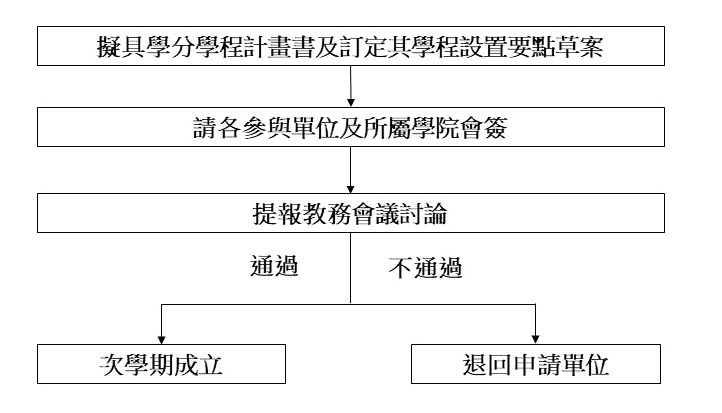 擬具學分學程計畫書及訂定其學程設置要點草案

請各參與單位及所屬學院會簽

提報教務會議討論

通過

不通過

次學期成立

退回申請單位